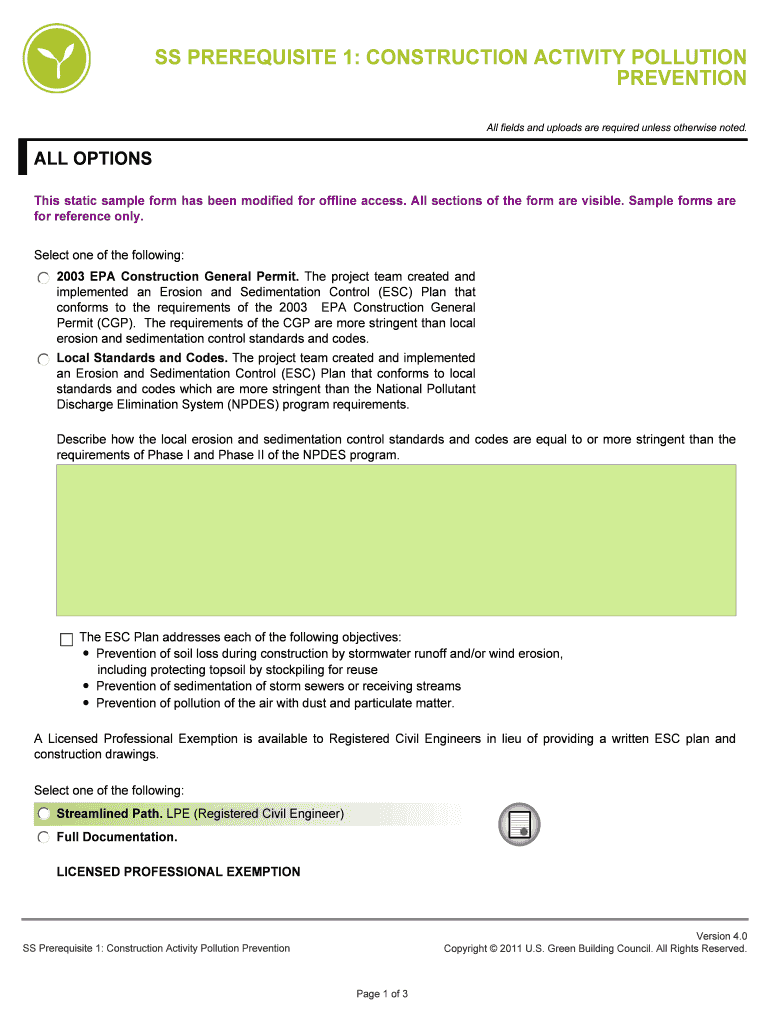 SS PREREQUISITE 1: CONSTRUCTION ACTIVITY POLLUTION PREVENTION

All fields and uploads are required unless otherwise noted.

ALL OPTIONS

This static sample form has been modified for offline access. All sections of the form are visible. Sample forms are for reference only.

Select one of the following:

2003 EPA Construction General Permit. The project team created and implemented an Erosion and Sedimentation Control (ESC) Plan that conforms to the requirements of the 2003 EPA Construction General Permit (CGP). The requirements of the CGP are more stringent than local erosion and sedimentation control standards and codes.

Local Standards and Codes. The project team created and implemented an Erosion and Sedimentation Control (ESC) Plan that conforms to local standards and codes which are more stringent than the National Pollutant Discharge Elimination System (NPDES) program requirements.

Describe how the local erosion and sedimentation control standards and codes are equal to or more stringent than the requirements of Phase I and Phase II of the NPDES program.

The ESC Plan addresses each of the following objectives:
• Prevention of soil loss during construction by stormwater runoff and/or wind erosion, including protecting topsoil by stockpiling for reuse
• Prevention of sedimentation of storm sewers or receiving streams
• Prevention of pollution of the air with dust and particulate matter.

A Licensed Professional Exemption is available to Registered Civil Engineers in lieu of providing a written ESC plan and construction drawings.

Select one of the following:

Streamlined Path. LPE (Registered Civil Engineer)

Full Documentation.

LICENSED PROFESSIONAL EXEMPTION

SS Prerequisite 1: Construction Activity Pollution Prevention

Version 4.0
Copyright © 2011 U.S. Green Building Council. All Rights Reserved.

Page 1 of 3